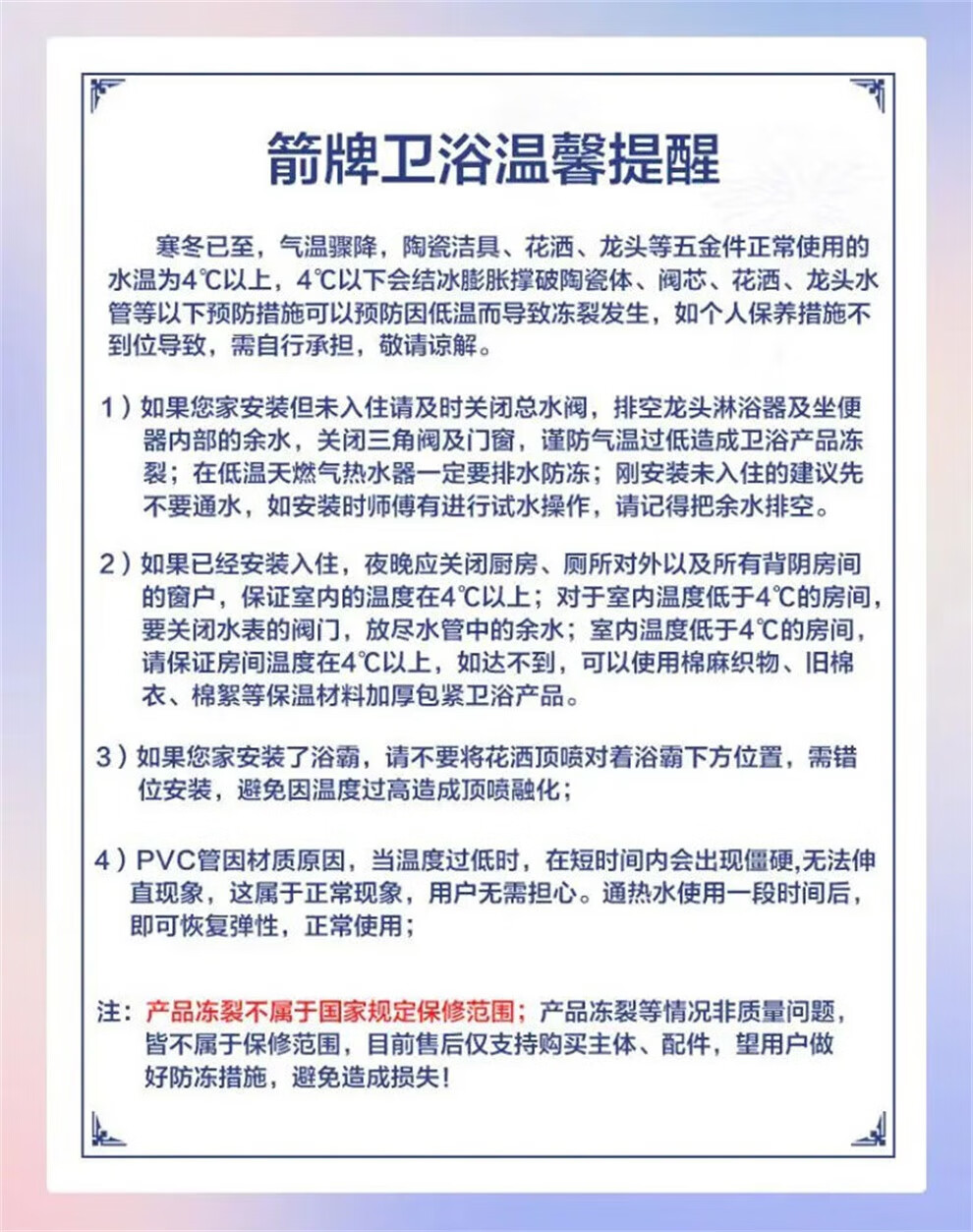 箭牌卫浴温馨提醒

寒冬已至，气温骤降，陶瓷洁具、花洒、龙头等五金件正常使用的水温为4℃以上，4℃以下会结冰膨胀撑破陶瓷体、阀芯、花洒、龙头水管等以下预防措施可以预防因低温而导致冻裂发生，如个人保养措施不到位导致，需自行承担，敬请谅解。

1）如果您家安装但未入住请及时关闭总水阀，排空龙头淋浴器及坐便器内部的余水，关闭三角阀及门窗，谨防气温过低造成卫浴产品冻裂；在低温天燃气热水器一定要排水防冻；刚安装未入住的建议先不要通水，如安装时师傅有进行试水操作，请记得把余水排空。

2）如果已经安装入住，夜晚应关闭厨房、厕所对外以及所有背阴房间的窗户，保证室内的温度在4℃以上；对于室内温度低于4℃的房间，要关闭水表的阀门，放尽水管中的余水；室内温度低于4℃的房间，请保证房间温度在4℃以上，如达不到，可以使用棉麻织物、旧棉衣、棉絮等保温材料加厚包紧卫浴产品。

3）如果您家安装了浴霸，请不要将花洒顶喷对着浴霸下方位置，需错位安装，避免因温度过高造成顶喷融化；

4）PVC管因材质原因，当温度过低时，在短时间内会出现僵硬,无法伸直现象，这属于正常现象，用户无需担心。通热水使用一段时间后，即可恢复弹性，正常使用；

注：产品冻裂不属于国家规定保修范围；产品冻裂等情况非质量问题，皆不属于保修范围，目前售后仅支持购买主体、配件，望用户做好防冻措施，避免造成损失！